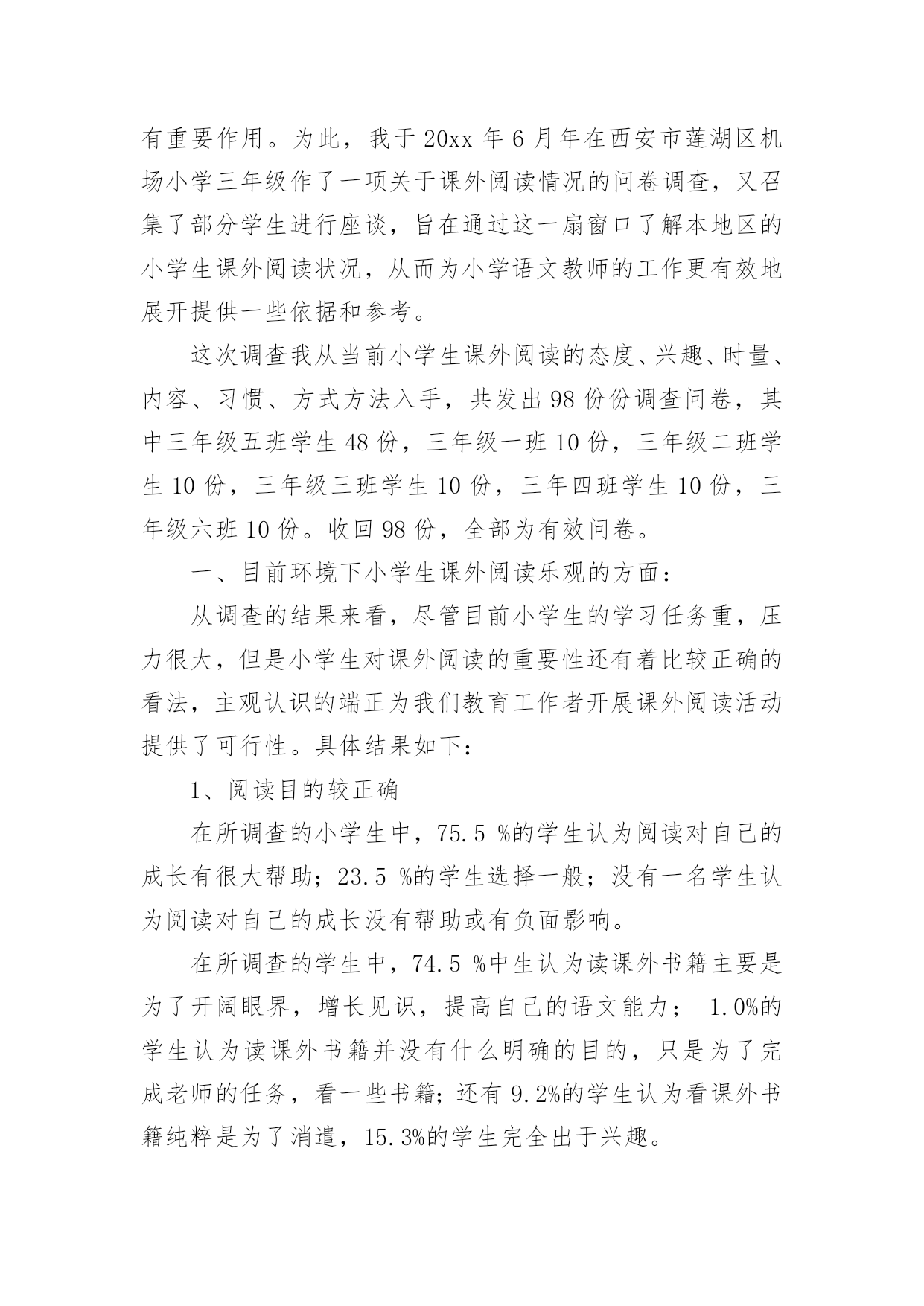 有重要作用。为此，我于 20xx 年 6 月年在西安市莲湖区机场小学三年级作了一项关于课外阅读情况的问卷调查，又召集了部分学生进行座谈，旨在通过这一扇窗口了解本地区的小学生课外阅读状况，从而为小学语文教师的工作更有效地展开提供一些依据和参考。

这次调查我从当前小学生课外阅读的态度、兴趣、时量、内容、习惯、方式方法入手，共发出 98 份份调查问卷，其中三年级五班学生 48 份，三年级一班 10 份，三年级二班学生 10 份，三年级三班学生 10 份，三年四班学生 10 份，三年级六班 10 份。收回 98 份，全部为有效问卷。

一、目前环境下小学生课外阅读乐观的方面：

从调查的结果来看，尽管目前小学生的学习任务重，压力很大，但是小学生对课外阅读的重要性还有着比较正确的看法，主观认识的端正为我们教育工作者开展课外阅读活动提供了可行性。具体结果如下：

1、阅读目的较正确

在所调查的小学生中，75.5 %的学生认为阅读对自己的成长有很大帮助；23.5 %的学生选择一般；没有一名学生认为阅读对自己的成长没有帮助或有负面影响。

在所调查的学生中，74.5 %中生认为读课外书籍主要是为了开阔眼界，增长见识，提高自己的语文能力； 1.0%的学生认为读课外书籍并没有什么明确的目的，只是为了完成老师的任务，看一些书籍；还有 9.2%的学生认为看课外书籍纯粹是为了消遣，15.3%的学生完全出于兴趣。